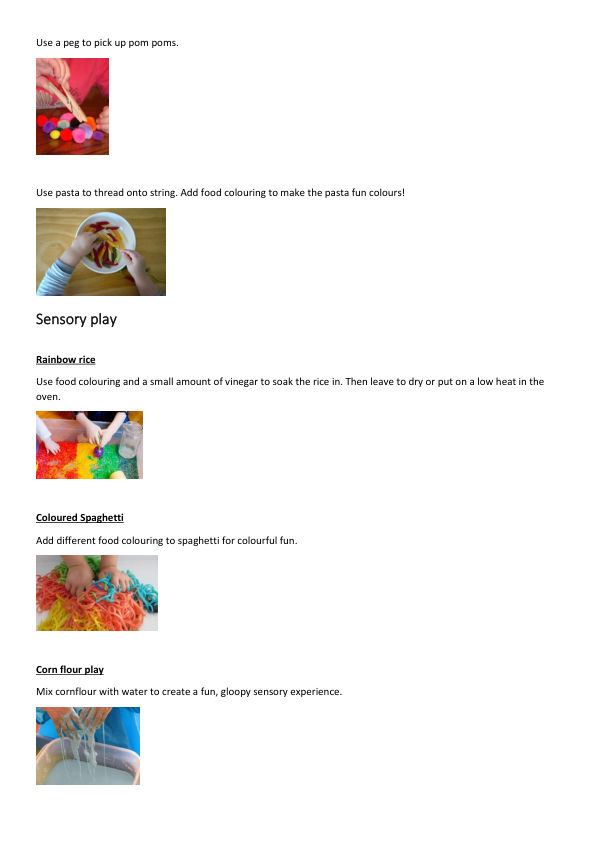 Use a peg to pick up pom poms.

Use pasta to thread onto string. Add food colouring to make the pasta fun colours!

Sensory play

Rainbow rice

Use food colouring and a small amount of vinegar to soak the rice in. Then leave to dry or put on a low heat in the oven.

Coloured Spaghetti

Add different food colouring to spaghetti for colourful fun.

Corn flour play

Mix cornflour with water to create a fun, gloopy sensory experience.